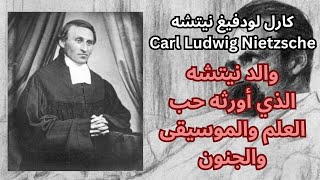 كارل لودفيغ نيتشه
Carl Ludwig Nietzsche

والد نيتشه الذي أورثه حب العلم والموسيقى والجنون